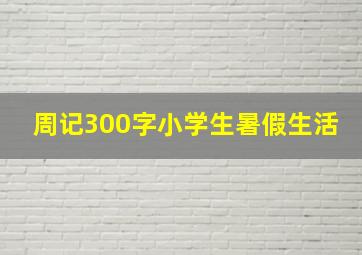 周记300字小学生暑假生活